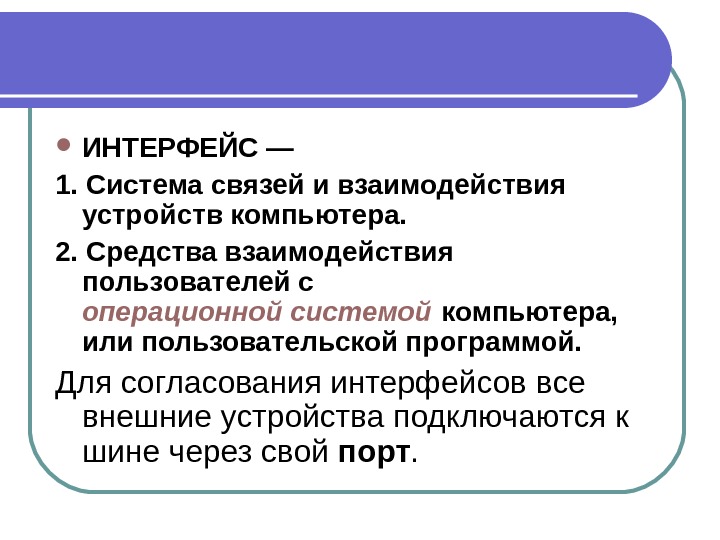 • ИНТЕРФЕЙС —

1. Система связей и взаимодействия устройств компьютера.

2. Средства взаимодействия пользователей с операционной системой компьютера, или пользовательской программой.

Для согласования интерфейсов все внешние устройства подключаются к шине через свой порт.